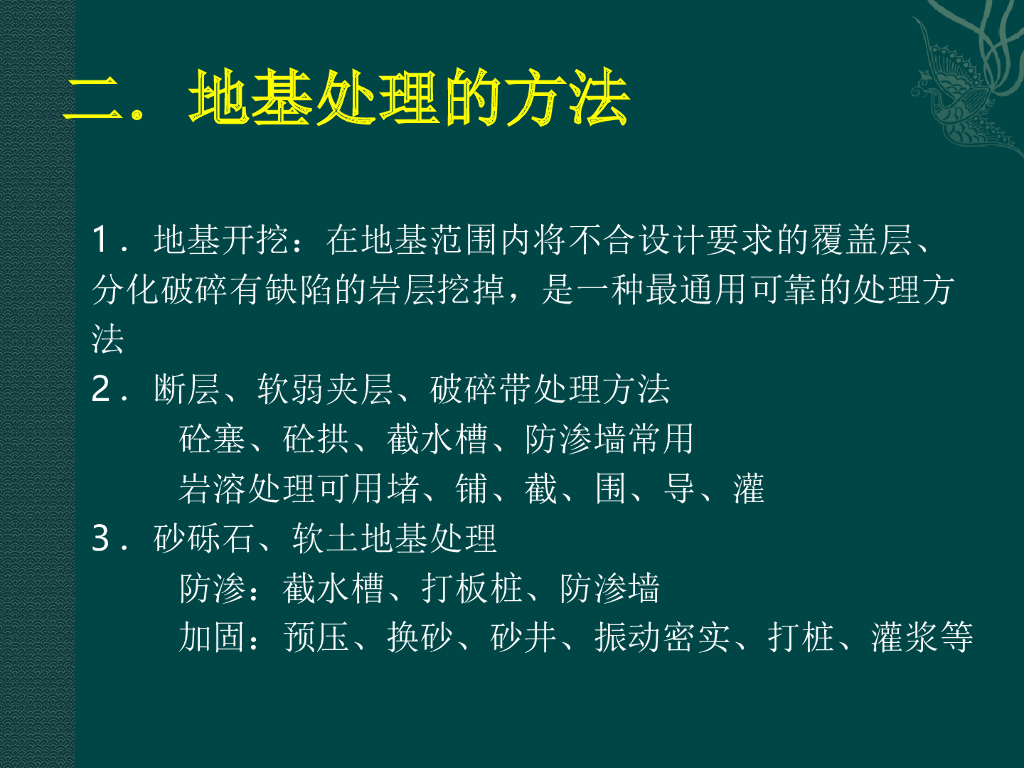 二. 地基处理的方法

1.地基开挖：在地基范围内将不合设计要求的覆盖层、分化破碎有缺陷的岩层挖掉，是一种最通用可靠的处理方法

2.断层、软弱夹层、破碎带处理方法
砼塞、砼拱、截水槽、防渗墙常用
岩溶处理可用堵、铺、截、围、导、灌

3.砂砾石、软土地基处理
防渗：截水槽、打板桩、防渗墙
加固：预压、换砂、砂井、振动密实、打桩、灌浆等